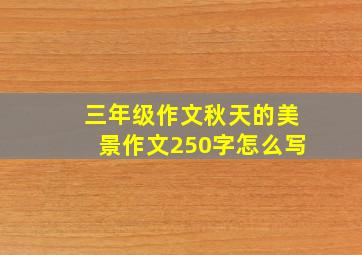 三年级作文秋天的美景作文250字怎么写